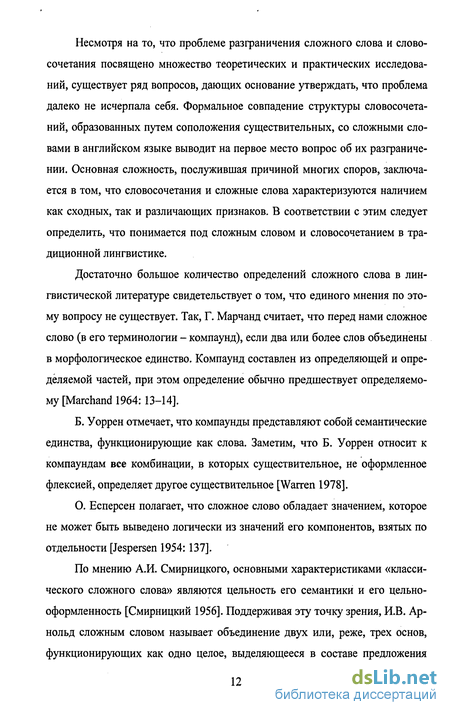 Несмотря на то, что проблеме разграничения сложного слова и словосочетания посвящено множество теоретических и практических исследований, существует ряд вопросов, дающих основание утверждать, что проблема далеко не исчерпала себя. Формальное совпадение структуры словосочетаний, образованных путем соположения существительных, со сложными словами в английском языке выводит на первое место вопрос об их разграничении. Основная сложность, послужившая причиной многих споров, заключается в том, что словосочетания и сложные слова характеризуются наличием как сходных, так и различающих признаков. В соответствии с этим следует определить, что понимается под сложным словом и словосочетанием в традиционной лингвистике.

Достаточно большое количество определений сложного слова в лингвистической литературе свидетельствует о том, что единого мнения по этому вопросу не существует. Так, Г. Марчанд считает, что перед нами сложное слово (в его терминологии – компаунд), если два или более слов объединены в морфологическое единство. Компаунд составлен из определяющей и определяемой частей, при этом определение обычно предшествует определяемому [Marchand 1964: 13–14].

Б. Уоррен отмечает, что компаунды представляют собой семантические единства, функционирующие как слова. Заметим, что Б. Уоррен относит к компаундам все комбинации, в которых существительное, не оформленное флексией, определяет другое существительное [Warren 1978].

О. Есперсен полагает, что сложное слово обладает значением, которое не может быть выведено логически из значений его компонентов, взятых по отдельности [Jespersen 1954: 137].

По мнению А.И. Смирницкого, основными характеристиками «классического сложного слова» являются цельность его семантики и его цельнооформленность [Смирницкий 1956]. Поддерживая эту точку зрения, И.В. Арнольд сложным словом называет объединение двух или, реже, трех основ, функционирующих как одно целое, выделяющееся в составе предложения

12

dsLib.net
библиотека диссертаций